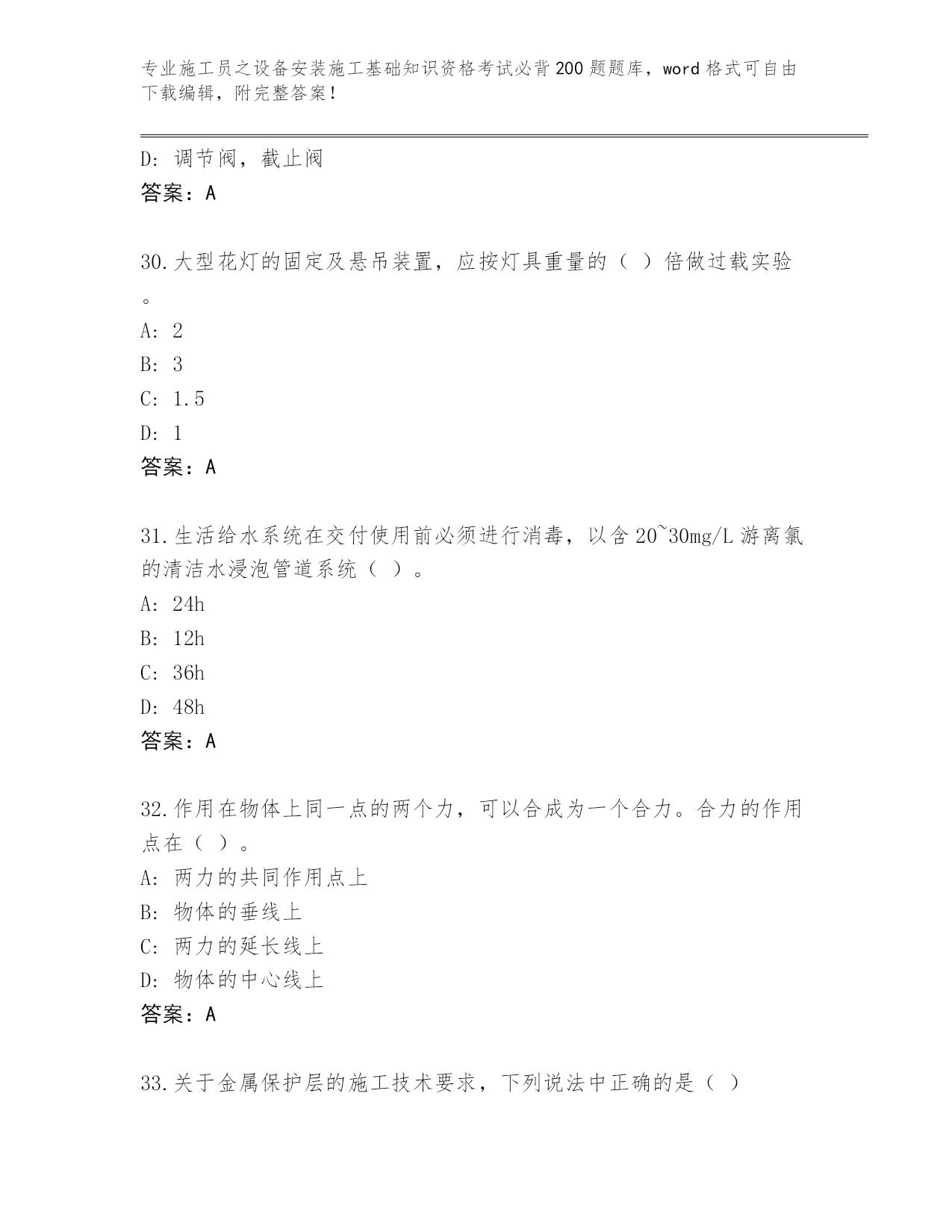 专业施工员之设备安装施工基础知识资格考试必背200题题库，word格式可自由下载编辑，附完整答案！

D：调节阀，截止阀
答案：A

30.大型花灯的固定及悬吊装置，应按灯具重量的（ ）倍做过载实验。
A：2
B：3
C：1.5
D：1
答案：A

31.生活给水系统在交付使用前必须进行消毒，以含20~30mg/L游离氯的清洁水浸泡管道系统（ ）。
A：24h
B：12h
C：36h
D：48h
答案：A

32.作用在物体上同一点的两个力，可以合成为一个合力。合力的作用点在（ ）。
A：两力的共同作用点上
B：物体的垂线上
C：两力的延长线上
D：物体的中心线上
答案：A

33.关于金属保护层的施工技术要求，下列说法中正确的是（ ）